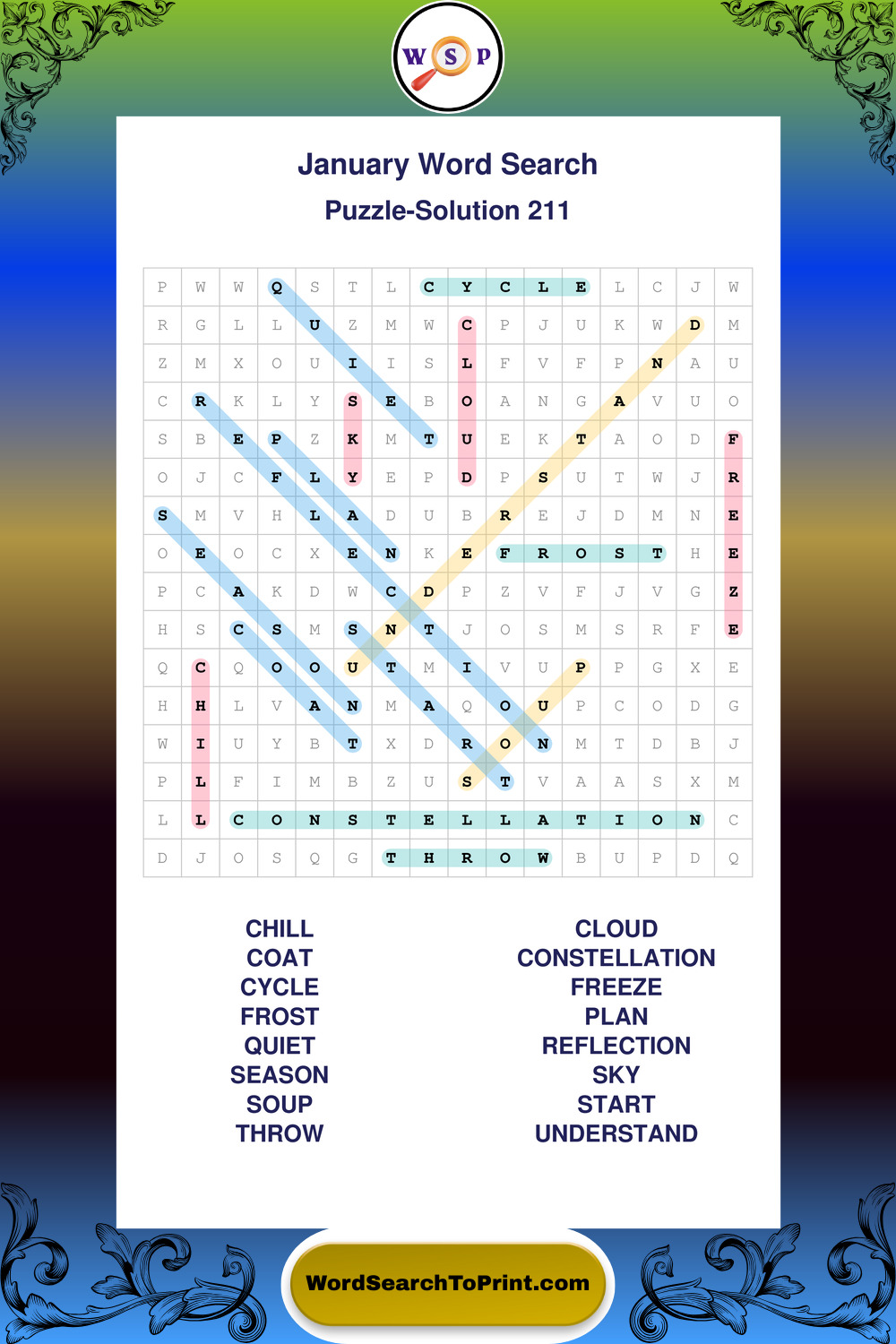 W S P

January Word Search

Puzzle-Solution 211

| P | W | W | Q | S | T | L | C | Y | C | L | E | L | C | J | W |
|---|---|---|---|---|---|---|---|---|---|---|---|---|---|---|---|
| R | G | L | L | U | Z | M | W | C | P | J | U | K | W | D | M |
| Z | M | X | O | U | I | I | S | L | F | V | F | P | N | A | U |
| C | R | K | L | Y | S | E | B | O | A | N | G | A | V | U | O |
| S | B | E | P | Z | K | M | T | U | E | K | T | A | O | D | F |
| O | J | C | F | L | Y | E | P | D | P | S | U | T | W | J | R |
| S | M | V | H | L | A | D | U | B | R | E | J | D | M | N | E |
| O | E | O | C | X | E | N | K | E | F | R | O | S | T | H | E |
| P | C | A | K | D | W | C | D | P | Z | V | F | J | V | G | Z |
| H | S | C | S | M | S | N | T | J | O | S | M | S | R | F | E |
| Q | C | Q | O | O | U | T | M | I | V | U | P | P | G | X | E |
| H | H | L | V | A | N | M | A | Q | O | U | P | C | O | D | G |
| W | I | U | Y | B | T | X | D | R | O | N | M | T | D | B | J |
| P | L | F | I | M | B | Z | U | S | T | V | A | A | S | X | M |
| L | L | C | O | N | S | T | E | L | L | A | T | I | O | N | C |
| D | J | O | S | Q | G | T | H | R | O | W | B | U | P | D | Q |

CHILL
COAT
CYCLE
FROST
QUIET
SEASON
SOUP
THROW

CLOUD
CONSTELLATION
FREEZE
PLAN
REFLECTION
SKY
START
UNDERSTAND

WordSearchToPrint.com